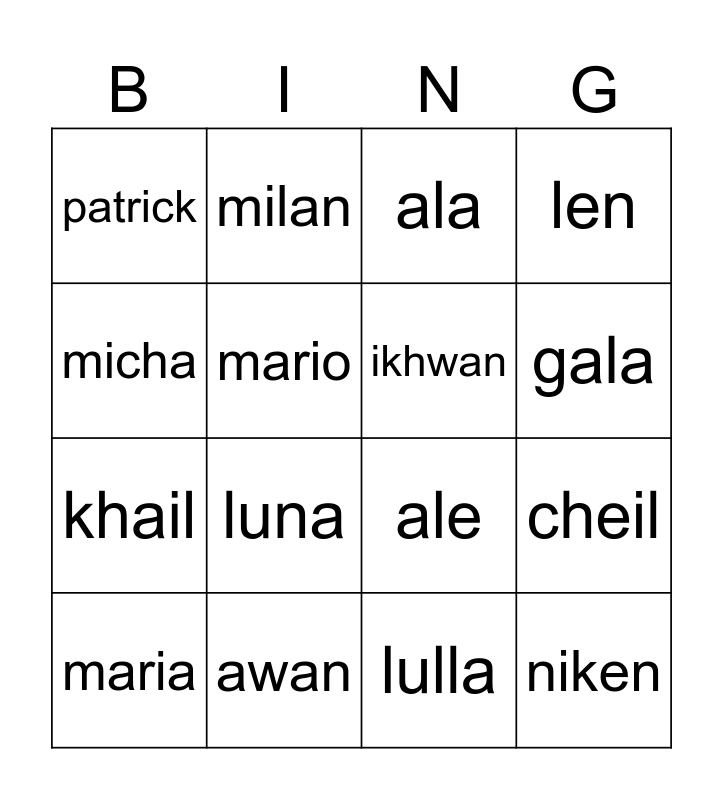 | B | I | N | G |
|---|---|---|---|
| patrick | milan | ala | len |
| micha | mario | ikhwan | gala |
| khail | luna | ale | cheil |
| maria | awan | lulla | niken |